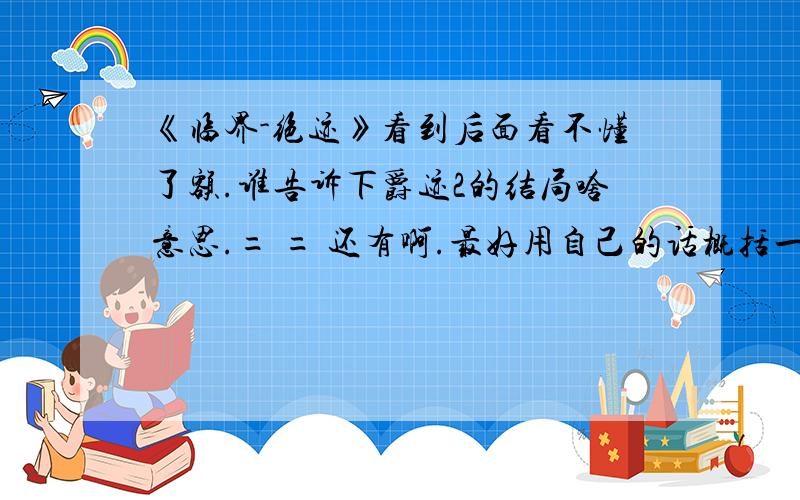 《临界-绝迹》看到后面看不懂了额.谁告诉下爵迹2的结局啥意思.= = 还有啊.最好用自己的话概括一